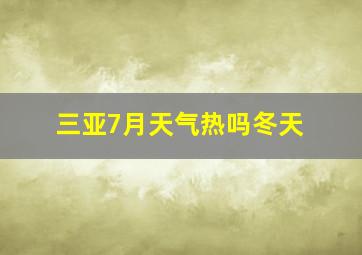 三亚7月天气热吗冬天